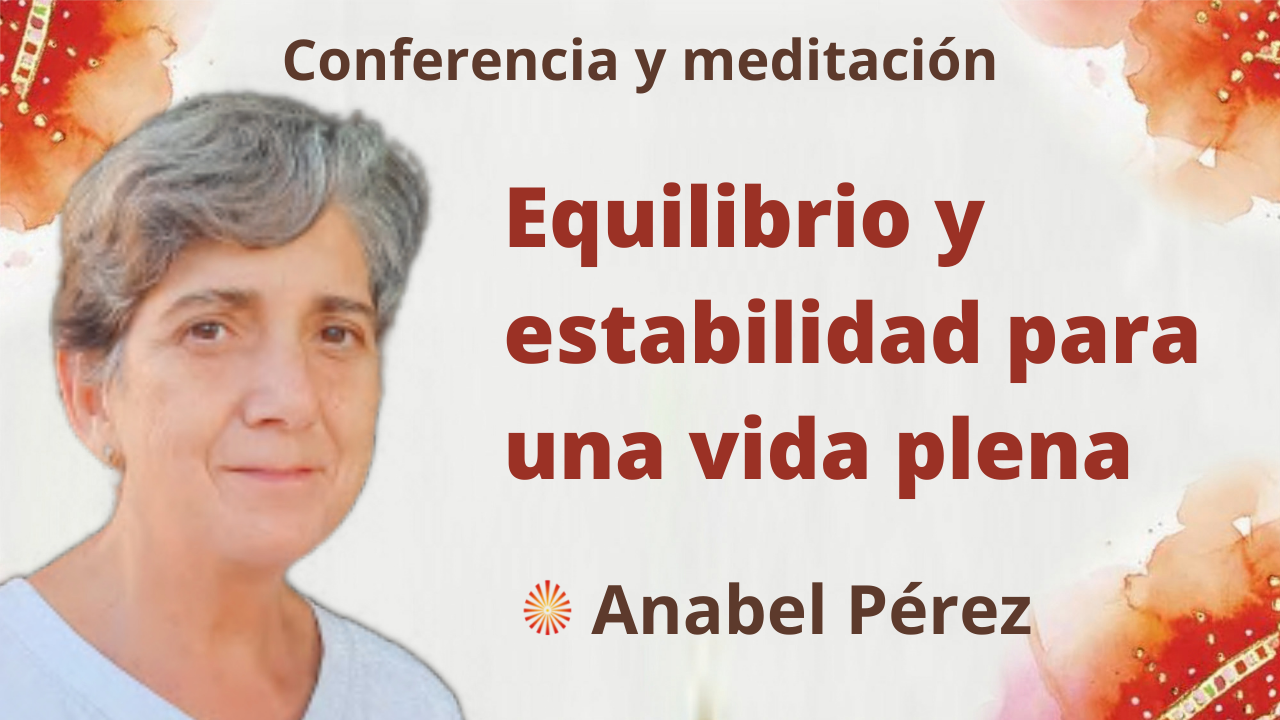 Conferencia y meditación

Equilibrio y estabilidad para una vida plena

Anabel Pérez